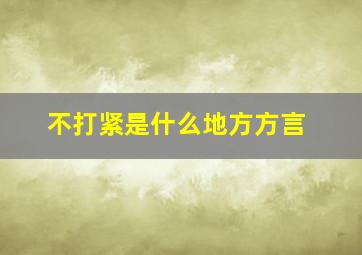 不打紧是什么地方方言